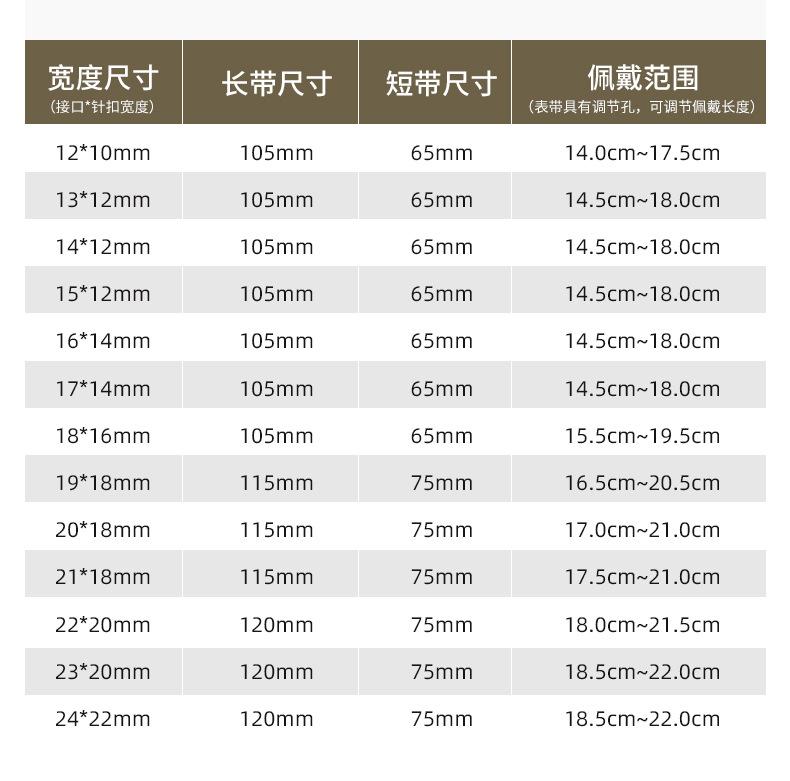 | 宽度尺寸 (接口*针扣宽度) | 长带尺寸 | 短带尺寸 | 佩戴范围 (表带具有调节孔，可调节佩戴长度) |
|---|---|---|---|
| 12*10mm | 105mm | 65mm | 14.0cm~17.5cm |
| 13*12mm | 105mm | 65mm | 14.5cm~18.0cm |
| 14*12mm | 105mm | 65mm | 14.5cm~18.0cm |
| 15*12mm | 105mm | 65mm | 14.5cm~18.0cm |
| 16*14mm | 105mm | 65mm | 14.5cm~18.0cm |
| 17*14mm | 105mm | 65mm | 14.5cm~18.0cm |
| 18*16mm | 105mm | 65mm | 15.5cm~19.5cm |
| 19*18mm | 115mm | 75mm | 16.5cm~20.5cm |
| 20*18mm | 115mm | 75mm | 17.0cm~21.0cm |
| 21*18mm | 115mm | 75mm | 17.5cm~21.0cm |
| 22*20mm | 120mm | 75mm | 18.0cm~21.5cm |
| 23*20mm | 120mm | 75mm | 18.5cm~22.0cm |
| 24*22mm | 120mm | 75mm | 18.5cm~22.0cm |